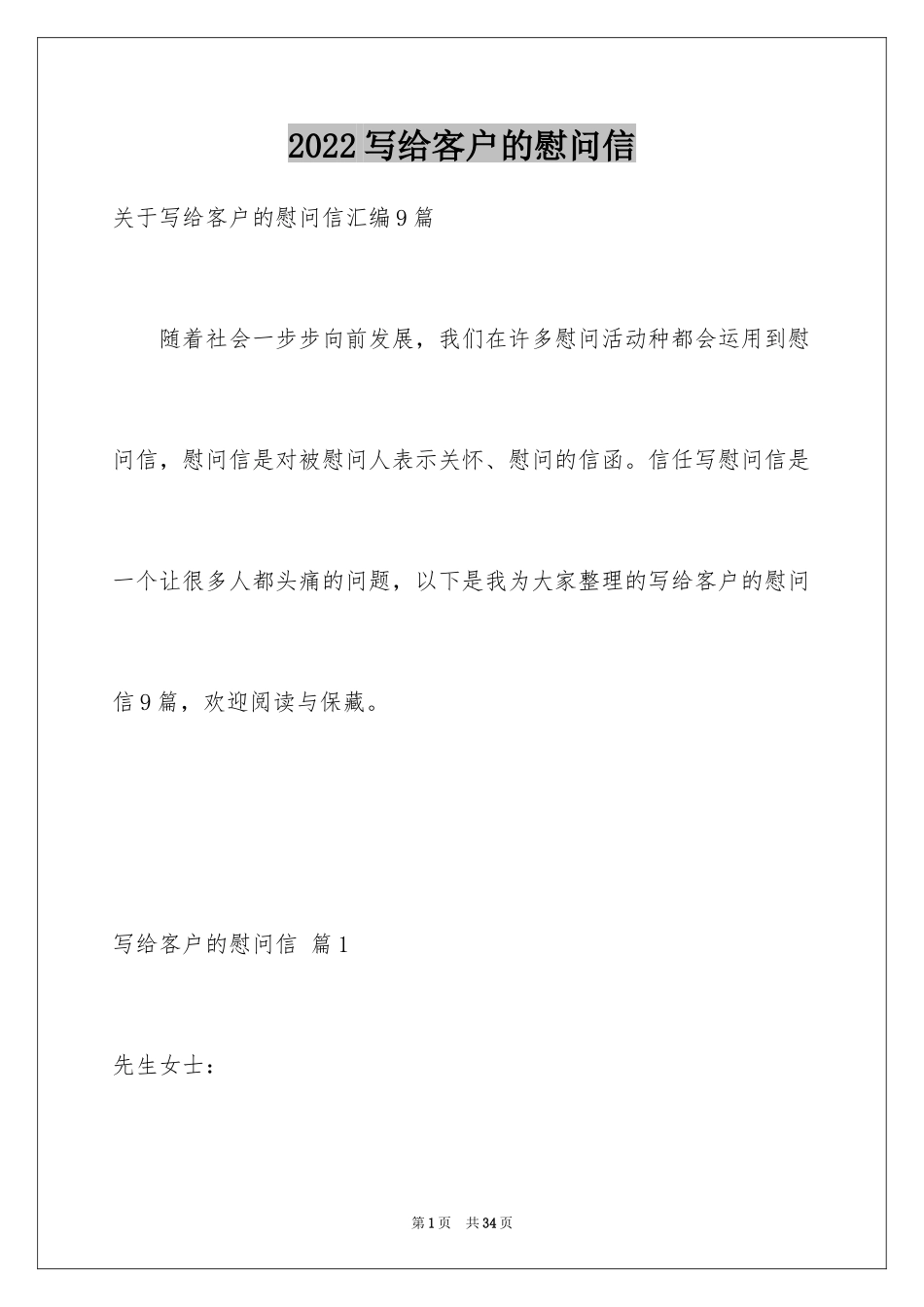 2022写给客户的慰问信

关于写给客户的慰问信汇编9篇

随着社会一步步向前发展，我们在许多慰问活动种都会运用到慰问信，慰问信是对被慰问人表示关怀、慰问的信函。信任写慰问信是一个让很多人都头痛的问题，以下是我为大家整理的写给客户的慰问信9篇，欢迎阅读与保藏。

写给客户的慰问信 篇1

先生女士：

第1页 共34页